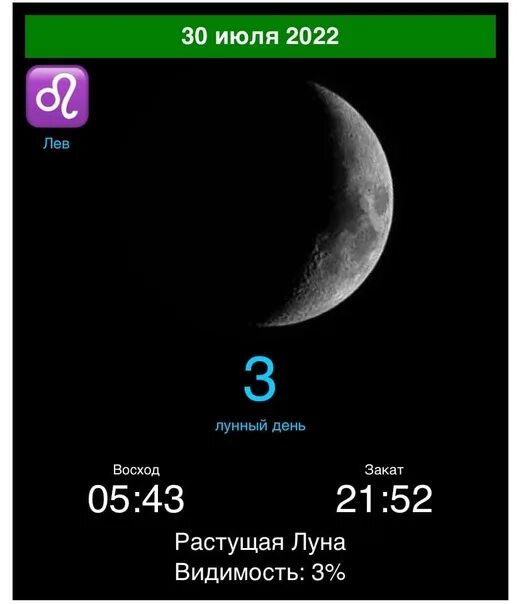 30 июля 2022

♌
Лев

3
лунный день

Восход
05:43

Закат
21:52

Растущая Луна
Видимость: 3%